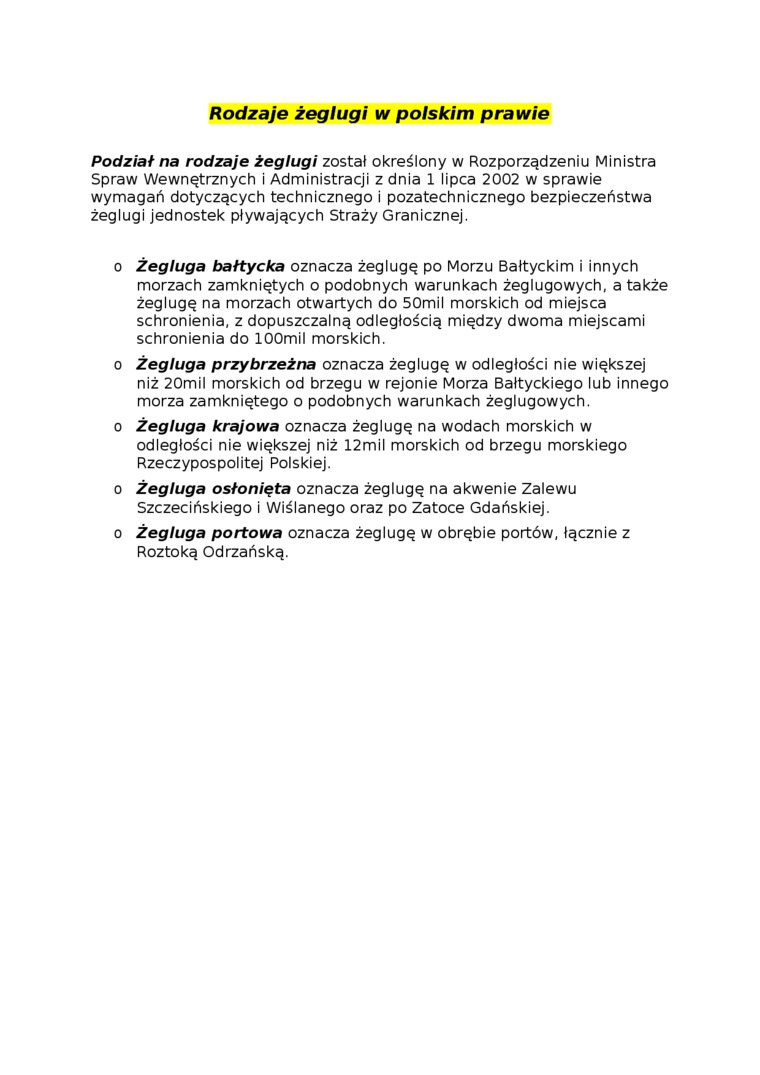 Rodzaje żeglugi w polskim prawie

Podział na rodzaje żeglugi został określony w Rozporządzeniu Ministra Spraw Wewnętrznych i Administracji z dnia 1 lipca 2002 w sprawie wymagań dotyczących technicznego i pozatechnicznego bezpieczeństwa żeglugi jednostek pływających Straży Granicznej.

o Żegluga bałtycka oznacza żeglugę po Morzu Bałtyckim i innych morzach zamkniętych o podobnych warunkach żeglugowych, a także żeglugę na morzach otwartych do 50mil morskich od miejsca schronienia, z dopuszczalną odległością między dwoma miejscami schronienia do 100mil morskich.

o Żegluga przybrzeżna oznacza żeglugę w odległości nie większej niż 20mil morskich od brzegu w rejonie Morza Bałtyckiego lub innego morza zamkniętego o podobnych warunkach żeglugowych.

o Żegluga krajowa oznacza żeglugę na wodach morskich w odległości nie większej niż 12mil morskich od brzegu morskiego Rzeczypospolitej Polskiej.

o Żegluga osłonięta oznacza żeglugę na akwenie Zalewu Szczecińskiego i Wiślanego oraz po Zatoce Gdańskiej.

o Żegluga portowa oznacza żeglugę w obrębie portów, łącznie z Roztoką Odrzańską.